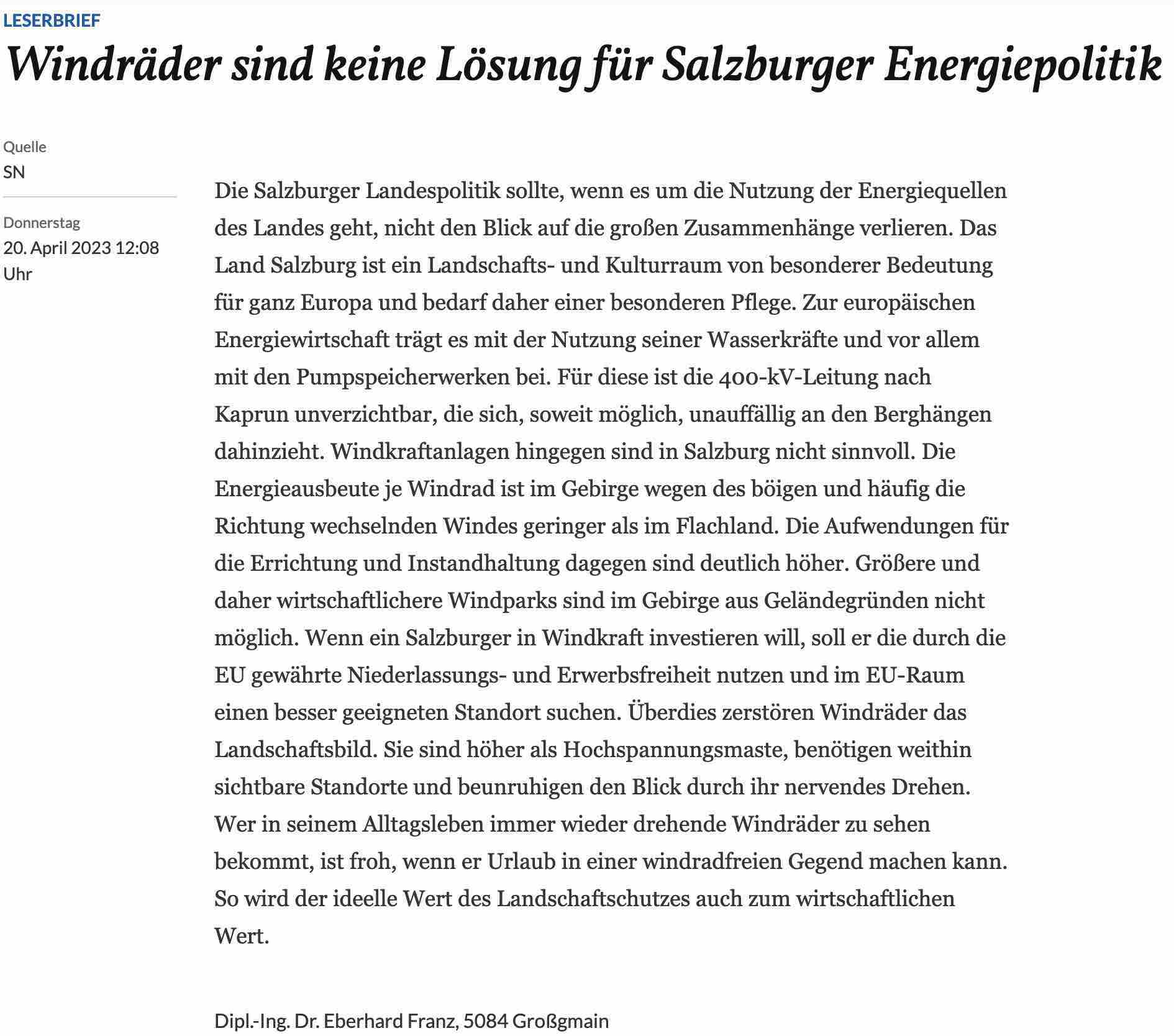 LESERBRIEF

Windräder sind keine Lösung für Salzburger Energiepolitik

Quelle
SN

Donnerstag
20. April 2023 12:08 Uhr

Die Salzburger Landespolitik sollte, wenn es um die Nutzung der Energiequellen des Landes geht, nicht den Blick auf die großen Zusammenhänge verlieren. Das Land Salzburg ist ein Landschafts- und Kulturraum von besonderer Bedeutung für ganz Europa und bedarf daher einer besonderen Pflege. Zur europäischen Energiewirtschaft trägt es mit der Nutzung seiner Wasserkräfte und vor allem mit den Pumpspeicherwerken bei. Für diese ist die 400-kV-Leitung nach Kaprun unverzichtbar, die sich, soweit möglich, unauffällig an den Berghängen dahinzieht. Windkraftanlagen hingegen sind in Salzburg nicht sinnvoll. Die Energieausbeute je Windrad ist im Gebirge wegen des böigen und häufig die Richtung wechselnden Windes geringer als im Flachland. Die Aufwendungen für die Errichtung und Instandhaltung dagegen sind deutlich höher. Größere und daher wirtschaftlichere Windparks sind im Gebirge aus Geländegründen nicht möglich. Wenn ein Salzburger in Windkraft investieren will, soll er die durch die EU gewährte Niederlassungs- und Erwerbsfreiheit nutzen und im EU-Raum einen besser geeigneten Standort suchen. Überdies zerstören Windräder das Landschaftsbild. Sie sind höher als Hochspannungsmaste, benötigen weithin sichtbare Standorte und beunruhigen den Blick durch ihr nervendes Drehen. Wer in seinem Alltagsleben immer wieder drehende Windräder zu sehen bekommt, ist froh, wenn er Urlaub in einer windradfreien Gegend machen kann. So wird der ideelle Wert des Landschaftschutzes auch zum wirtschaftlichen Wert.

Dipl.-Ing. Dr. Eberhard Franz, 5084 Großgmain